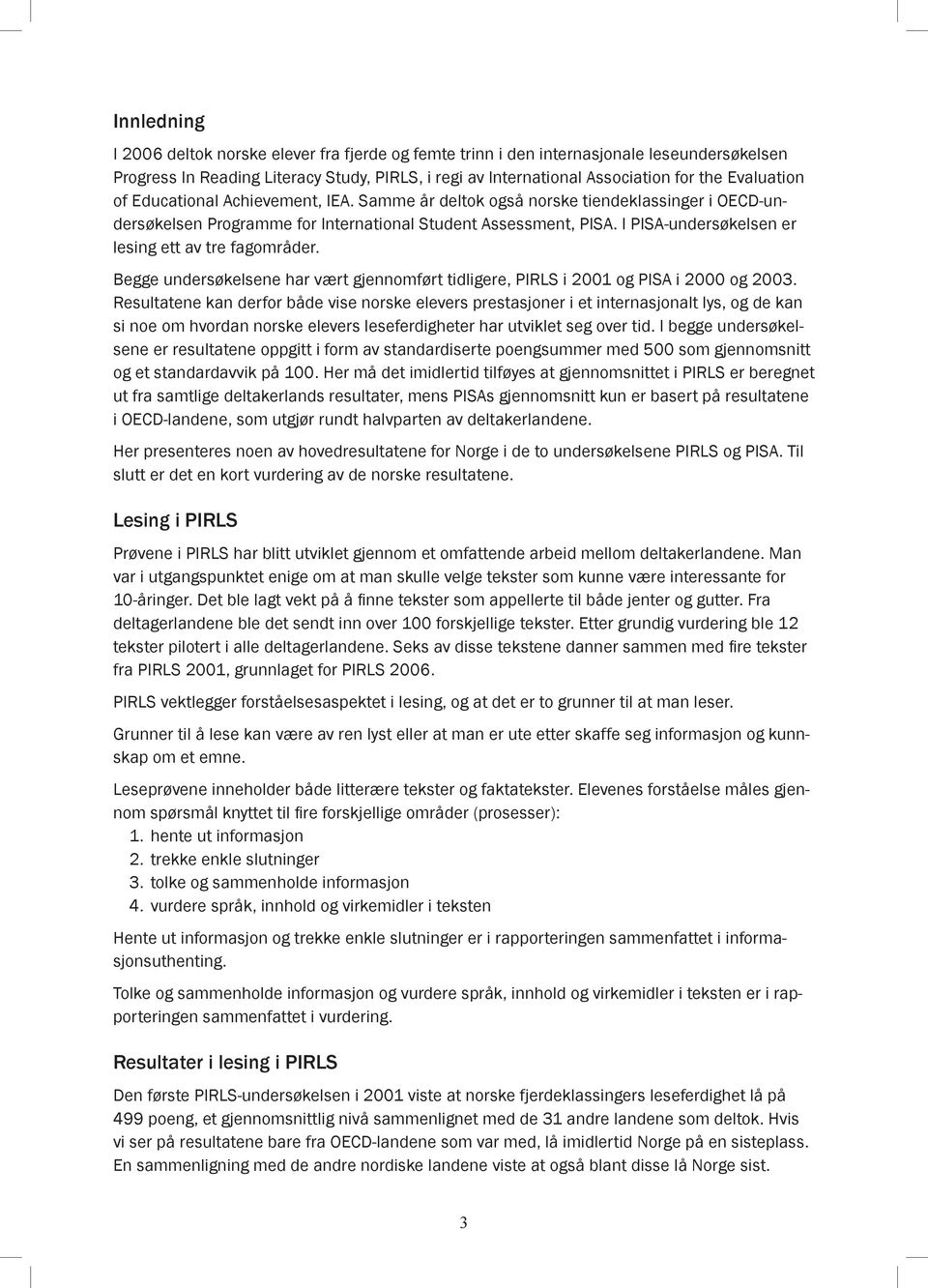 Innledning

I 2006 deltok norske elever fra fjerde og femte trinn i den internasjonale leseundersøkelsen Progress In Reading Literacy Study, PIRLS, i regi av International Association for the Evaluation of Educational Achievement, IEA. Samme år deltok også norske tiendeklassinger i OECD-undersøkelsen Programme for International Student Assessment, PISA. I PISA-undersøkelsen er lesing ett av tre fagområder.

Begge undersøkelsene har vært gjennomført tidligere, PIRLS i 2001 og PISA i 2000 og 2003. Resultatene kan derfor både vise norske elevers prestasjoner i et internasjonalt lys, og de kan si noe om hvordan norske elevers leseferdigheter har utviklet seg over tid. I begge undersøkelsene er resultatene oppgitt i form av standardiserte poengsummer med 500 som gjennomsnitt og et standardavvik på 100. Her må det imidlertid tilføyes at gjennomsnittet i PIRLS er beregnet ut fra samtlige deltakerlands resultater, mens PISAs gjennomsnitt kun er basert på resultatene i OECD-landene, som utgjør rundt halvparten av deltakerlandene.

Her presenteres noen av hovedresultatene for Norge i de to undersøkelsene PIRLS og PISA. Til slutt er det en kort vurdering av de norske resultatene.

Lesing i PIRLS

Prøvene i PIRLS har blitt utviklet gjennom et omfattende arbeid mellom deltakerlandene. Man var i utgangspunktet enige om at man skulle velge tekster som kunne være interessante for 10-åringer. Det ble lagt vekt på å finne tekster som appellerte til både jenter og gutter. Fra deltagerlandene ble det sendt inn over 100 forskjellige tekster. Etter grundig vurdering ble 12 tekster pilotert i alle deltagerlandene. Seks av disse tekstene danner sammen med fire tekster fra PIRLS 2001, grunnlaget for PIRLS 2006.

PIRLS vektlegger forståelsesaspektet i lesing, og at det er to grunner til at man leser.

Grunner til å lese kan være av ren lyst eller at man er ute etter skaffe seg informasjon og kunnskap om et emne.

Leseprøvene inneholder både litterære tekster og faktatekster. Elevenes forståelse måles gjennom spørsmål knyttet til fire forskjellige områder (prosesser):
1. hente ut informasjon
2. trekke enkle slutninger
3. tolke og sammenholde informasjon
4. vurdere språk, innhold og virkemidler i teksten

Hente ut informasjon og trekke enkle slutninger er i rapporteringen sammenfattet i informasjonsuthenting.

Tolke og sammenholde informasjon og vurdere språk, innhold og virkemidler i teksten er i rapporteringen sammenfattet i vurdering.

Resultater i lesing i PIRLS

Den første PIRLS-undersøkelsen i 2001 viste at norske fjerdeklassingers leseferdighet lå på 499 poeng, et gjennomsnittlig nivå sammenlignet med de 31 andre landene som deltok. Hvis vi ser på resultatene bare fra OECD-landene som var med, lå imidlertid Norge på en sisteplass. En sammenligning med de andre nordiske landene viste at også blant disse lå Norge sist.

3